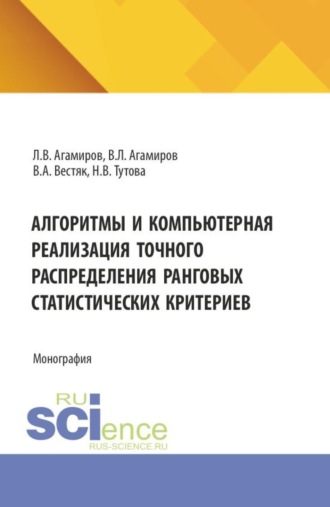 Л.В. Агамиров, В.Л. Агамиров
В.А. Вестяк, Н.В. Тутова

АЛГОРИТМЫ И КОМПЬЮТЕРНАЯ РЕАЛИЗАЦИЯ ТОЧНОГО РАСПРЕДЕЛЕНИЯ РАНГОВЫХ СТАТИСТИЧЕСКИХ КРИТЕРИЕВ

Монография

RU
SCIence
RUS-SCIENCE.RU